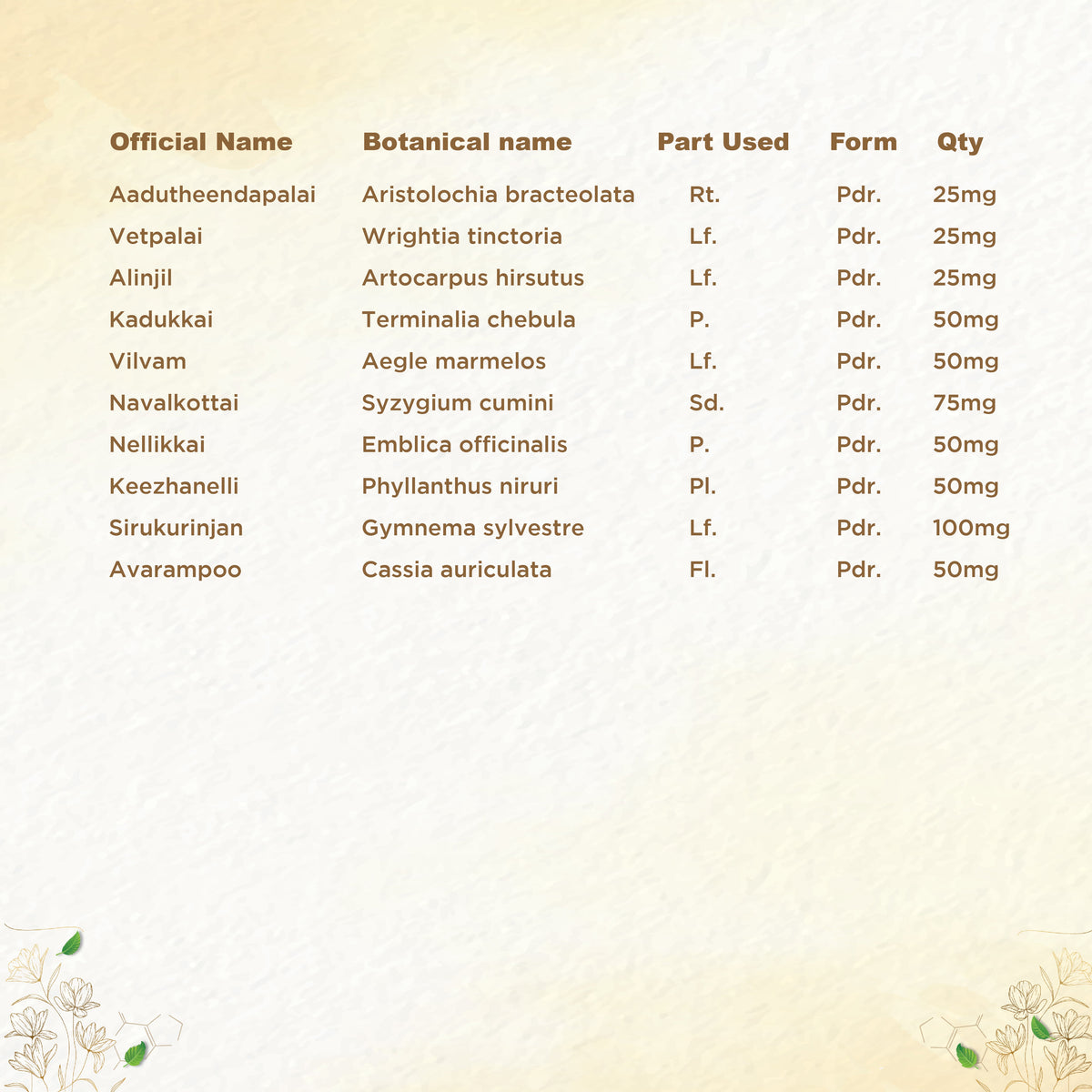 | Official Name | Botanical name | Part Used | Form | Qty |
|---|---|---|---|---|
| Aadutheendapalai | Aristolochia bracteolata | Rt. | Pdr. | 25mg |
| Vetpalai | Wrightia tinctoria | Lf. | Pdr. | 25mg |
| Alinjil | Artocarpus hirsutus | Lf. | Pdr. | 25mg |
| Kadukkai | Terminalia chebula | P. | Pdr. | 50mg |
| Vilvam | Aegle marmelos | Lf. | Pdr. | 50mg |
| Navalkottai | Syzygium cumini | Sd. | Pdr. | 75mg |
| Nellikkai | Emblica officinalis | P. | Pdr. | 50mg |
| Keezhanelli | Phyllanthus niruri | Pl. | Pdr. | 50mg |
| Sirukurinjan | Gymnema sylvestre | Lf. | Pdr. | 100mg |
| Avarampoo | Cassia auriculata | Fl. | Pdr. | 50mg |